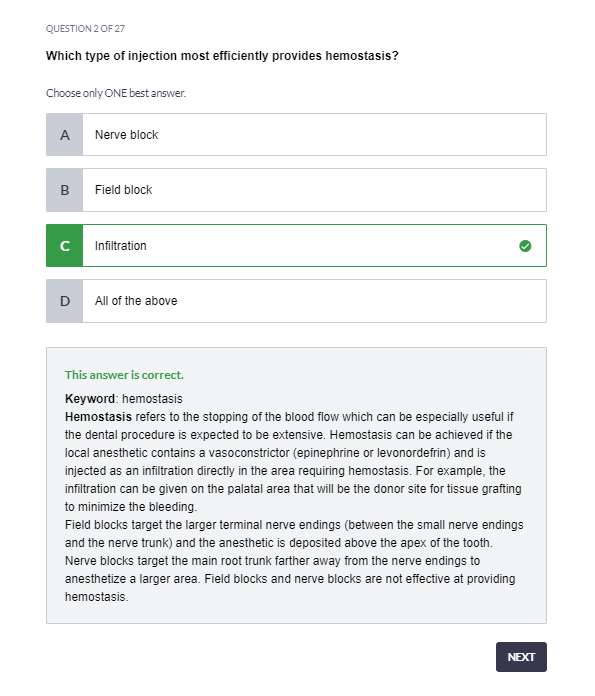 QUESTION 2 OF 27

Which type of injection most efficiently provides hemostasis?

Choose only ONE best answer.

A Nerve block

B Field block

C Infiltration

D All of the above

This answer is correct.

Keyword: hemostasis
Hemostasis refers to the stopping of the blood flow which can be especially useful if the dental procedure is expected to be extensive. Hemostasis can be achieved if the local anesthetic contains a vasoconstrictor (epinephrine or levonordefrin) and is injected as an infiltration directly in the area requiring hemostasis. For example, the infiltration can be given on the palatal area that will be the donor site for tissue grafting to minimize the bleeding.
Field blocks target the larger terminal nerve endings (between the small nerve endings and the nerve trunk) and the anesthetic is deposited above the apex of the tooth. Nerve blocks target the main root trunk farther away from the nerve endings to anesthetize a larger area. Field blocks and nerve blocks are not effective at providing hemostasis.

NEXT